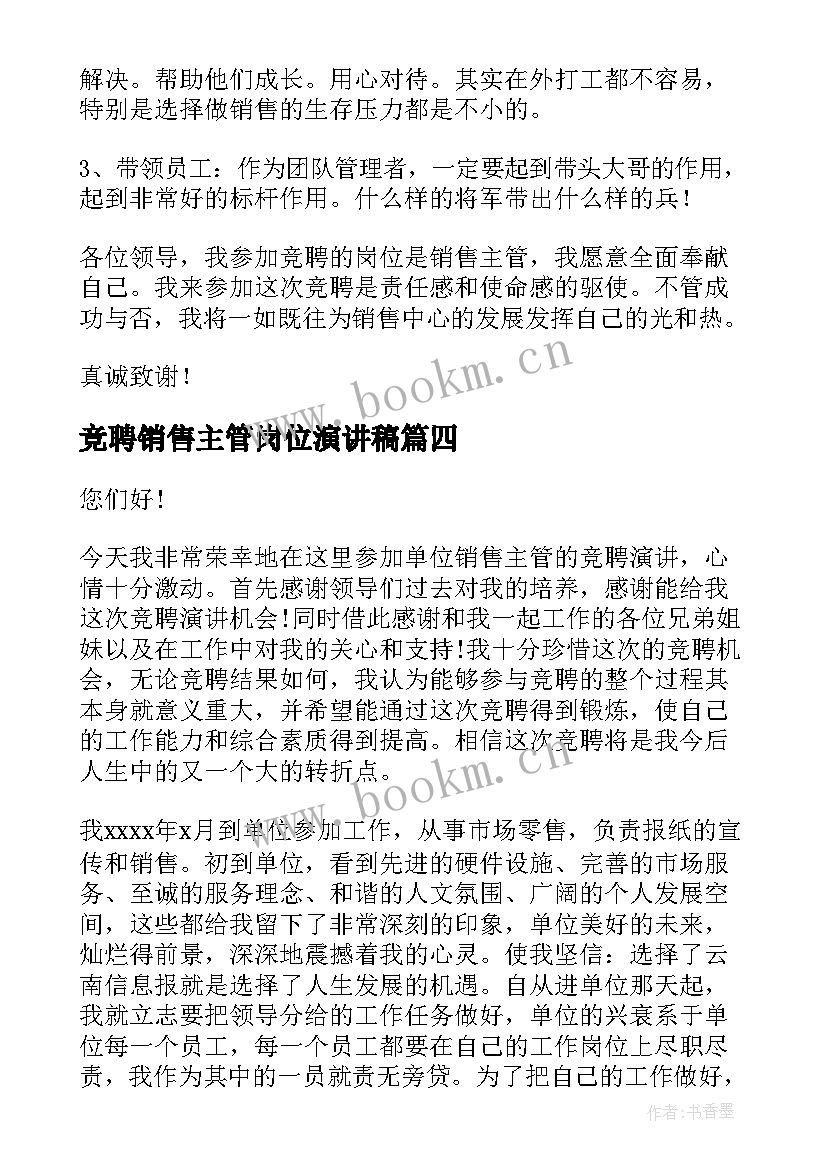 解决。帮助他们成长。用心对待。其实在外打工都不容易，特别是选择做销售的生存压力都是不小的。

3、带领员工：作为团队管理者，一定要起到带头大哥的作用，起到非常好的标杆作用。什么样的将军带出什么样的兵！

各位领导，我参加竞聘的岗位是销售主管，我愿意全面奉献自己。我来参加这次竞聘是责任感和使命感的驱使。不管成功与否，我将一如既往为销售中心的发展发挥自己的光和热。

真诚致谢！

www.bookm.cn

竞聘销售主管岗位演讲稿篇四

您们好！

今天我非常荣幸地在这里参加单位销售主管的竞聘演讲，心情十分激动。首先感谢领导们过去对我的培养，感谢能给我这次竞聘演讲机会!同时借此感谢和我一起工作的各位兄弟姐妹以及在工作中对我的关心和支持!我十分珍惜这次的竞聘机会，无论竞聘结果如何，我认为能够参与竞聘的整个过程其本身就意义重大，并希望能通过这次竞聘得到锻炼，使自己的工作能力和综合素质得到提高。相信这次竞聘将是我今后人生中的又一个大的转折点。

www.bookm.cn

我xxxx年x月到单位参加工作，从事市场零售，负责报纸的宣传和销售。初到单位，看到先进的硬件设施、完善的市场服务、至诚的服务理念、和谐的人文氛围、广阔的个人发展空间，这些都给我留下了非常深刻的印象，单位美好的未来，灿烂得前景，深深地震撼着我的心灵。使我坚信：选择了云南信息报就是选择了人生发展的机遇。自从进单位那天起，我就立志要把领导分给的工作任务做好，单位的兴衰系于单位每一个员工，每一个员工都要在自己的工作岗位上尽职尽责，我作为其中的一员就责无旁贷。为了把自己的工作做好，

作者：书香墨